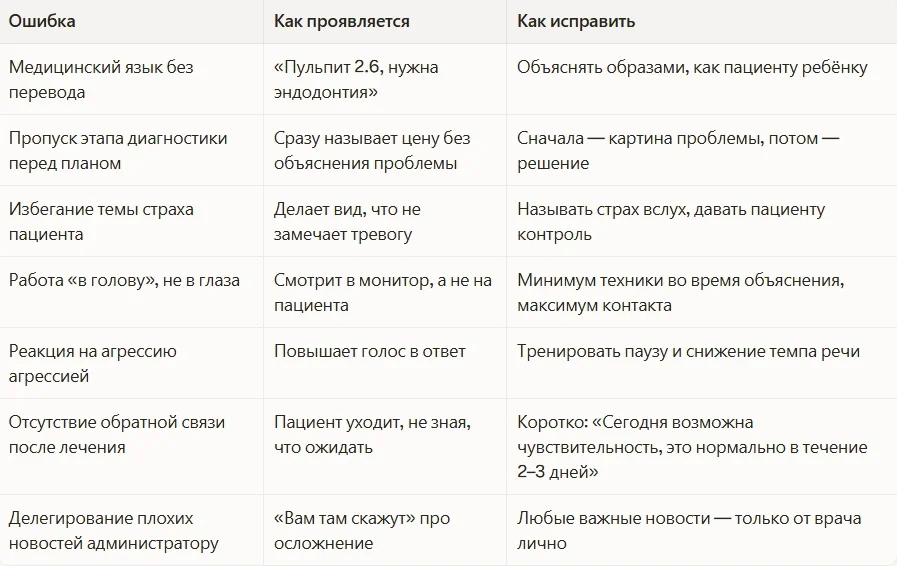 | Ошибка | Как проявляется | Как исправить |
|---|---|---|
| Медицинский язык без перевода | «Пульпит 2.6, нужна эндодонтия» | Объяснять образами, как пациенту ребёнку |
| Пропуск этапа диагностики перед планом | Сразу называет цену без объяснения проблемы | Сначала — картина проблемы, потом — решение |
| Избегание темы страха пациента | Делает вид, что не замечает тревогу | Называть страх вслух, давать пациенту контроль |
| Работа «в голову», не в глаза | Смотрит в монитор, а не на пациента | Минимум техники во время объяснения, максимум контакта |
| Реакция на агрессию агрессией | Повышает голос в ответ | Тренировать паузу и снижение темпа речи |
| Отсутствие обратной связи после лечения | Пациент уходит, не зная, что ожидать | Коротко: «Сегодня возможна чувствительность, это нормально в течение 2–3 дней» |
| Делегирование плохих новостей администратору | «Вам там скажут» про осложнение | Любые важные новости — только от врача лично |